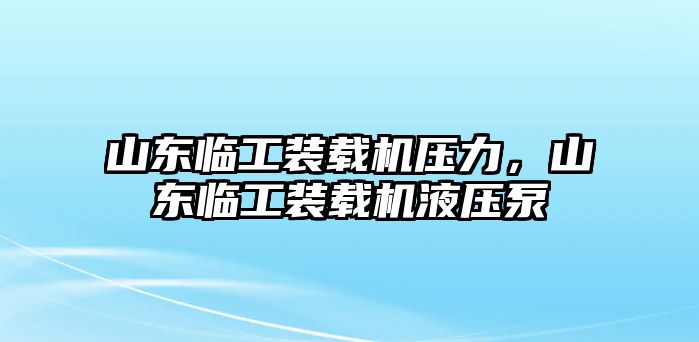 山东临工装载机压力，山东临工装载机液压泵